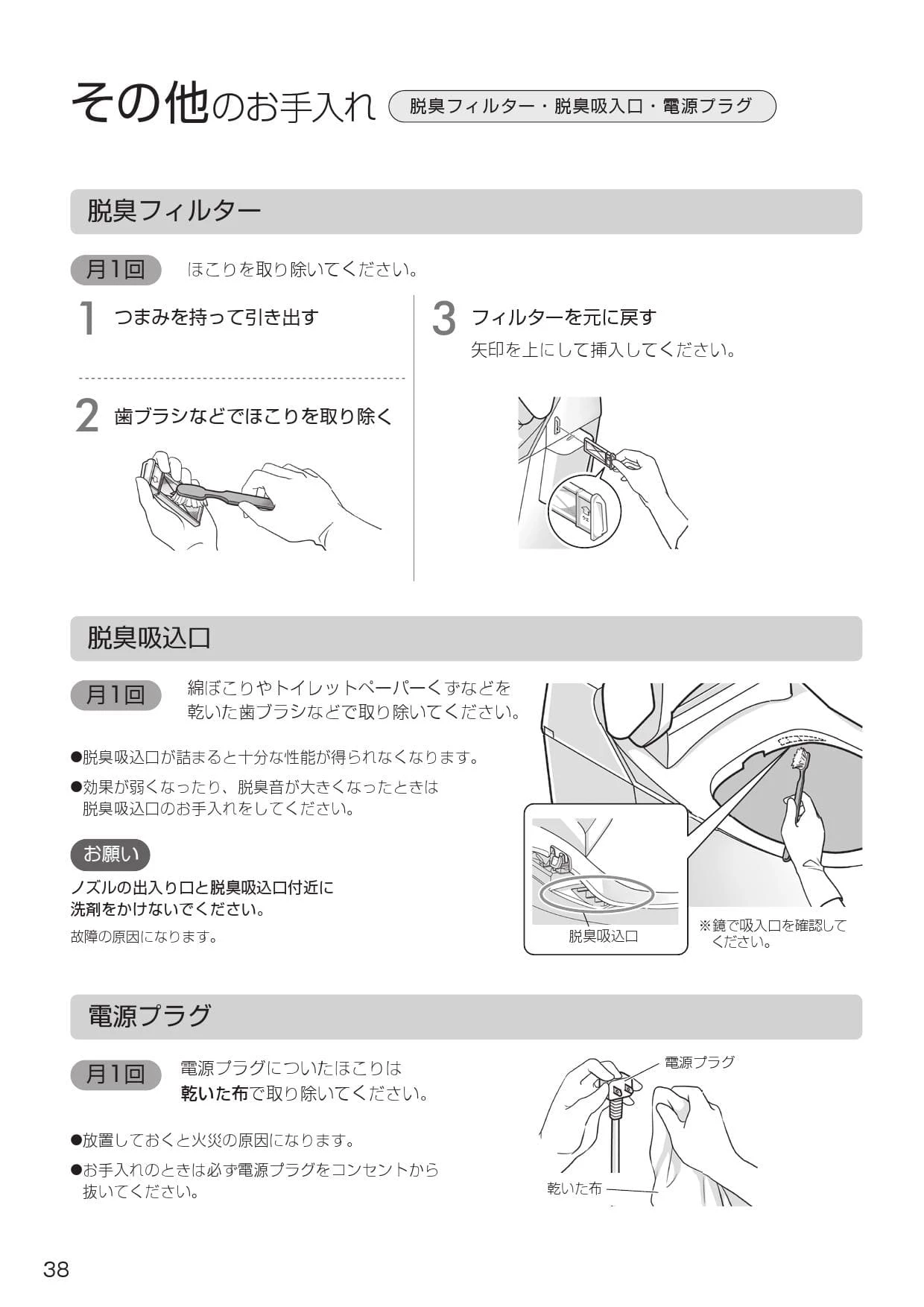 その他のお手入れ
脱臭フィルター・脱臭吸入口・電源プラグ

脱臭フィルター

月1回 ほこりを取り除いてください。

1 つまみを持って引き出す

2 歯ブラシなどでほこりを取り除く

3 フィルターを元に戻す
矢印を上にして挿入してください。

脱臭吸込口

月1回 綿ぼこりやトイレットペーパーくずなどを乾いた歯ブラシなどで取り除いてください。

●脱臭吸込口が詰まると十分な性能が得られなくなります。
●効果が弱くなったり、脱臭音が大きくなったときは脱臭吸込口のお手入れをしてください。

お願い
ノズルの出入り口と脱臭吸込口付近に洗剤をかけないでください。
故障の原因になります。

脱臭吸込口
※鏡で吸入口を確認してください。

電源プラグ

月1回 電源プラグについたほこりは乾いた布で取り除いてください。

●放置しておくと火災の原因になります。
●お手入れのときは必ず電源プラグをコンセントから抜いてください。

電源プラグ
乾いた布

38